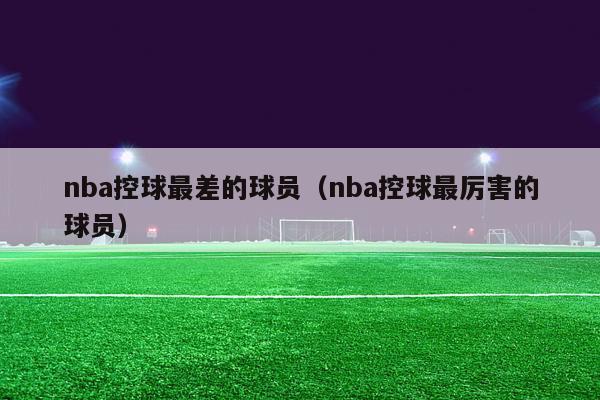 nba控球最差的球员（nba控球最厉害的球员）